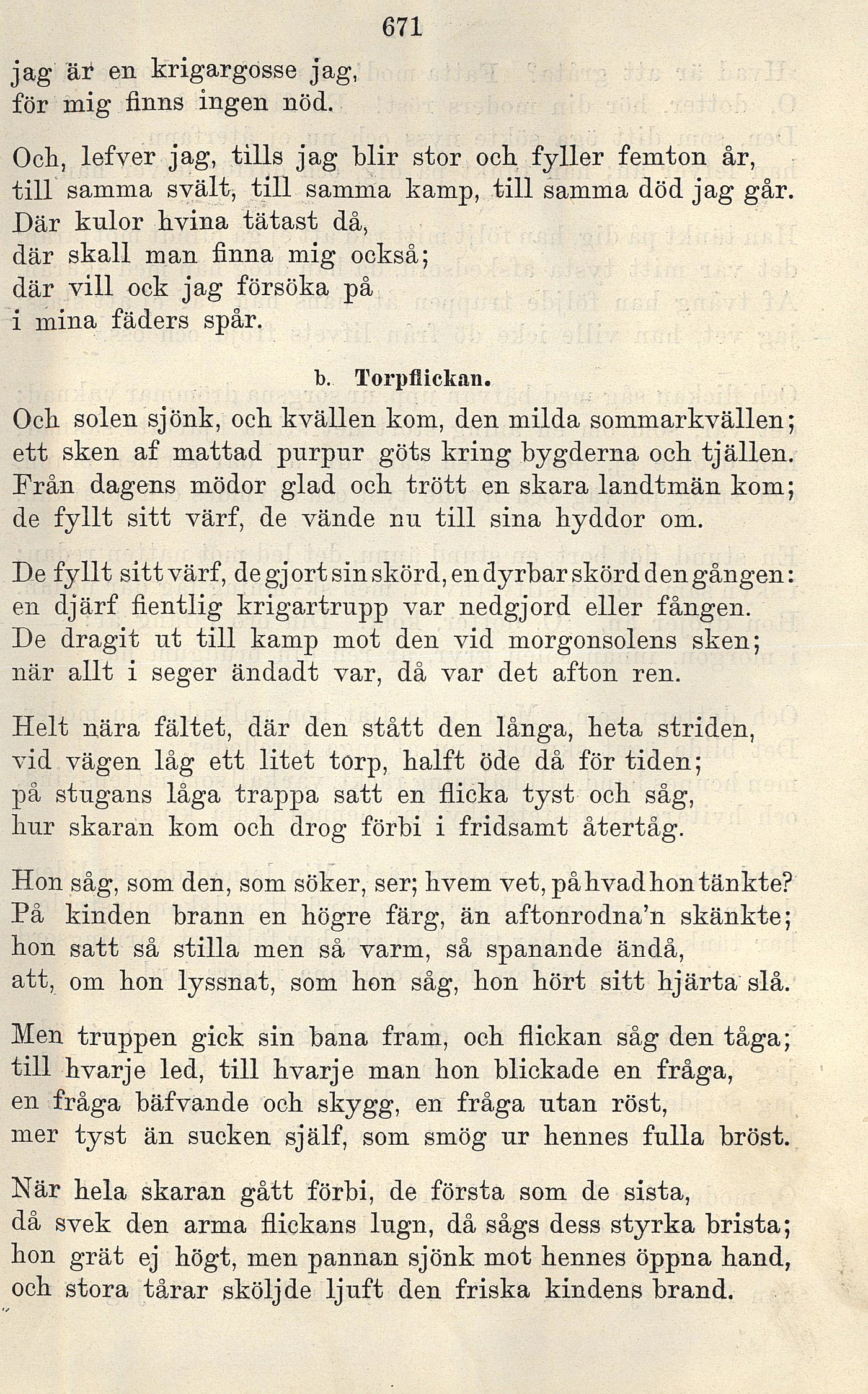 671

jag är en krigargosse jag, för mig finns ingen nöd.

Och, lefver jag, tills jag blir stor och fyller femton år, till samma svält, till samma kamp, till samma död jag går. Där kulor hvina tätast då, där skall man finna mig också; där vill ock jag försöka på i mina fäders spår.

b. Torpflickan.

Och solen sjönk, och kvällen kom, den milda sommarkvällen; ett sken af mattad purpur göts kring bygderna och tjällen. Från dagens mödor glad och trött en skara landtmän kom; de fyllt sitt värf, de vände nu till sina hyddor om.

De fyllt sitt värf, de gjort sin skörd, en dyrbar skörd den gången: en djärf fientlig krigartrupp var nedgjord eller fången. De dragit ut till kamp mot den vid morgonsolens sken; när allt i seger ändadt var, då var det afton ren.

Helt nära fältet, där den stått den långa, heta striden, vid vägen låg ett litet torp, halft öde då för tiden; på stugans låga trappa satt en flicka tyst och såg, hur skaran kom och drog förbi i fridsamt återtåg.

Hon såg, som den, som söker, ser; hvem vet, på hvad hon tänkte? På kinden brann en högre färg, än aftonrodna'n skänkte; hon satt så stilla men så varm, så spanande ändå, att, om hon lyssnat, som hon såg, hon hört sitt hjärta slå.

Men truppen gick sin bana fram, och flickan såg den tåga; till hvarje led, till hvarje man hon blickade en fråga, en fråga bäfvande och skygg, en fråga utan röst, mer tyst än sucken själf, som smög ur hennes fulla bröst.

När hela skaran gått förbi, de första som de sista, då svek den arma flickans lugn, då sågs dess styrka brista; hon grät ej högt, men pannan sjönk mot hennes öppna hand, och stora tårar sköljde ljuft den friska kindens brand.